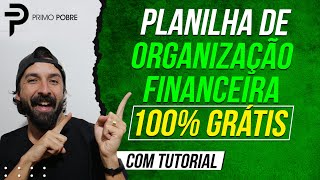 PRIMO POBRE

PLANILHA DE ORGANIZAÇÃO FINANCEIRA

100% GRÁTIS

COM TUTORIAL